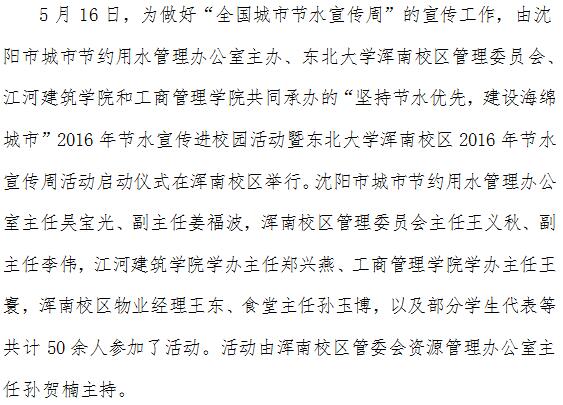 5月16日，为做好“全国城市节水宣传周”的宣传工作，由沈阳市城市节约用水管理办公室主办、东北大学浑南校区管理委员会、江河建筑学院和工商管理学院共同承办的“坚持节水优先，建设海绵城市”2016年节水宣传进校园活动暨东北大学浑南校区2016年节水宣传周活动启动仪式在浑南校区举行。沈阳市城市节约用水管理办公室主任吴宝光、副主任姜福波，浑南校区管理委员会主任王义秋、副主任李伟，江河建筑学院学办主任郑兴燕、工商管理学院学办主任王寰，浑南校区物业经理王东、食堂主任孙玉博，以及部分学生代表等共计50余人参加了活动。活动由浑南校区管委会资源管理办公室主任孙贺楠主持。